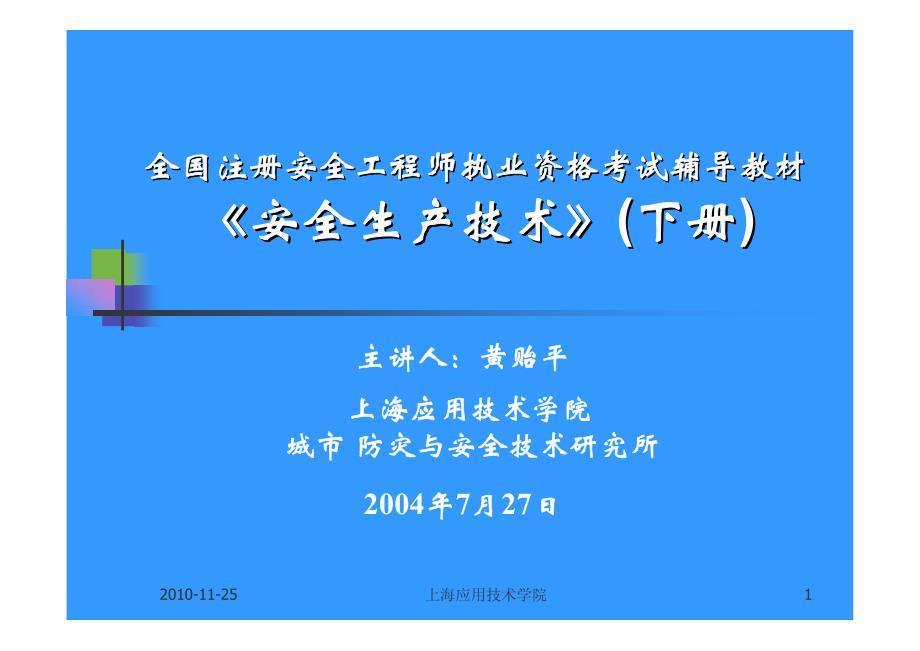 全国注册安全工程师执业资格考试辅导教材
《安全生产技术》(下册)

主讲人：黄贻平

上海应用技术学院
城市 防灾与安全技术研究所

2004年7月27日

2010-11-25 上海应用技术学院 1